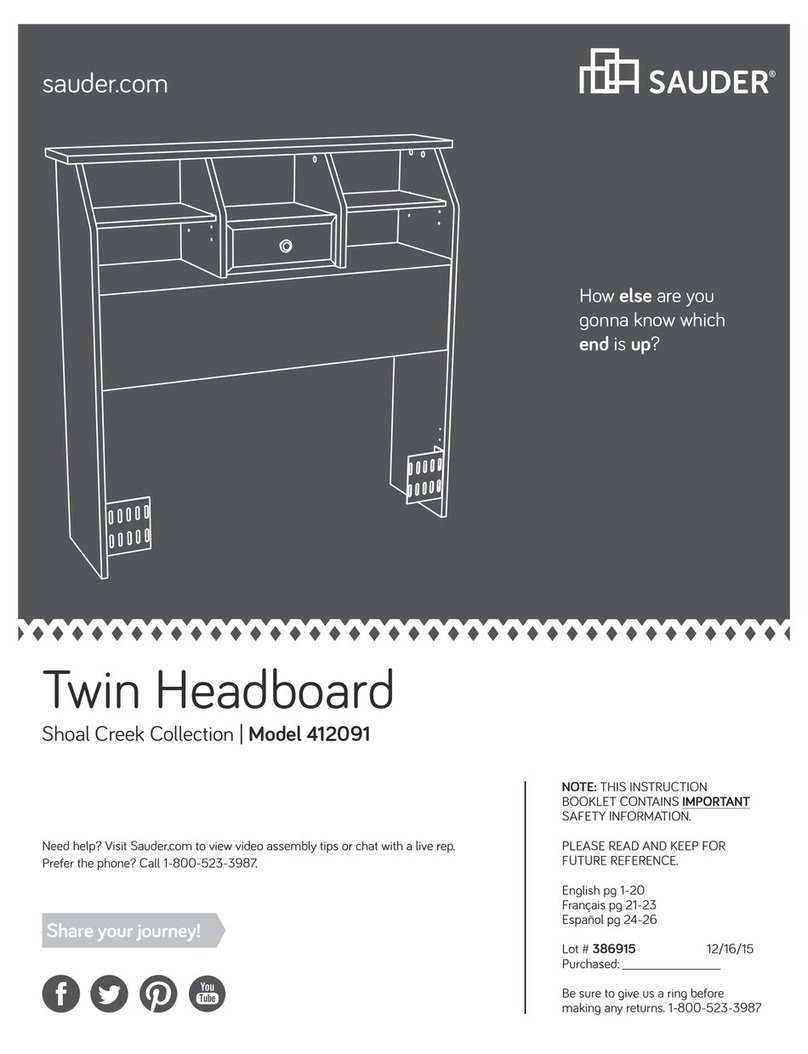 sauder.com

SAUDER®

How else are you gonna know which end is up?

Twin Headboard

Shoal Creek Collection | Model 412091

Need help? Visit Sauder.com to view video assembly tips or chat with a live rep. Prefer the phone? Call 1-800-523-3987.

Share your journey!

You Tube

NOTE: THIS INSTRUCTION BOOKLET CONTAINS IMPORTANT SAFETY INFORMATION.

PLEASE READ AND KEEP FOR FUTURE REFERENCE.

English pg 1-20
Français pg 21-23
Español pg 24-26

Lot # 386915 12/16/15
Purchased: _______________

Be sure to give us a ring before making any returns. 1-800-523-3987